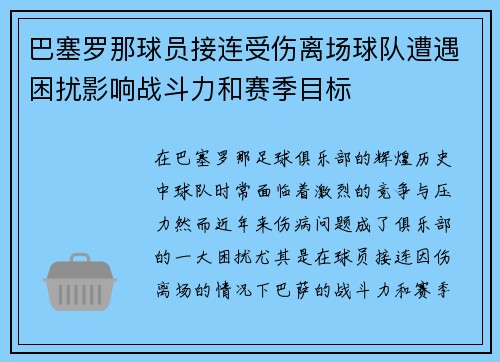 巴塞罗那球员接连受伤离场球队遭遇困扰影响战斗力和赛季目标

在巴塞罗那足球俱乐部的辉煌历史中球队时常面临着激烈的竞争与压力然而近年来伤病问题成了俱乐部的一大困扰尤其是在球员接连因伤离场的情况下巴萨的战斗力和赛季